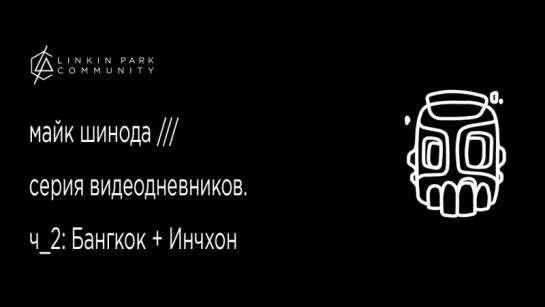 LINKIN PARK
COMMUNITY

майк шинода ///

серия видеодневников.

ч_2: Бангкок + Инчхон